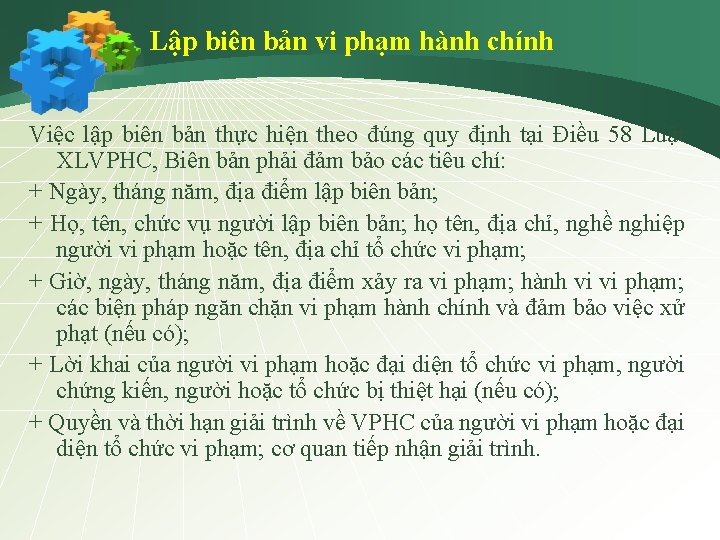 Lập biên bản vi phạm hành chính

Việc lập biên bản thực hiện theo đúng quy định tại Điều 58 Luật XLVPHC, Biên bản phải đảm bảo các tiêu chí:

+ Ngày, tháng năm, địa điểm lập biên bản;

+ Họ, tên, chức vụ người lập biên bản; họ tên, địa chỉ, nghề nghiệp người vi phạm hoặc tên, địa chỉ tổ chức vi phạm;

+ Giờ, ngày, tháng năm, địa điểm xảy ra vi phạm; hành vi vi phạm; các biện pháp ngăn chặn vi phạm hành chính và đảm bảo việc xử phạt (nếu có);

+ Lời khai của người vi phạm hoặc đại diện tổ chức vi phạm, người chứng kiến, người hoặc tổ chức bị thiệt hại (nếu có);

+ Quyền và thời hạn giải trình về VPHC của người vi phạm hoặc đại diện tổ chức vi phạm; cơ quan tiếp nhận giải trình.